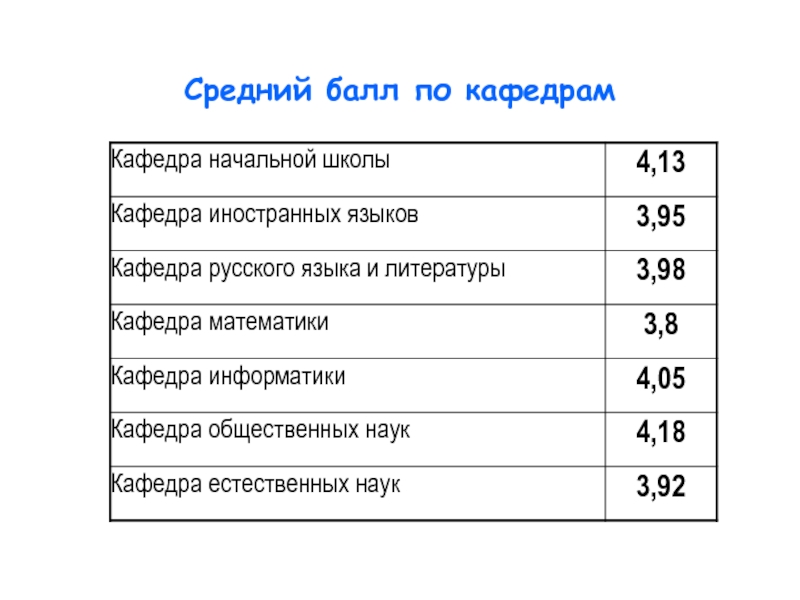 Средний балл по кафедрам

| Кафедра начальной школы | 4,13 |
|---|---|
| Кафедра иностранных языков | 3,95 |
| Кафедра русского языка и литературы | 3,98 |
| Кафедра математики | 3,8 |
| Кафедра информатики | 4,05 |
| Кафедра общественных наук | 4,18 |
| Кафедра естественных наук | 3,92 |